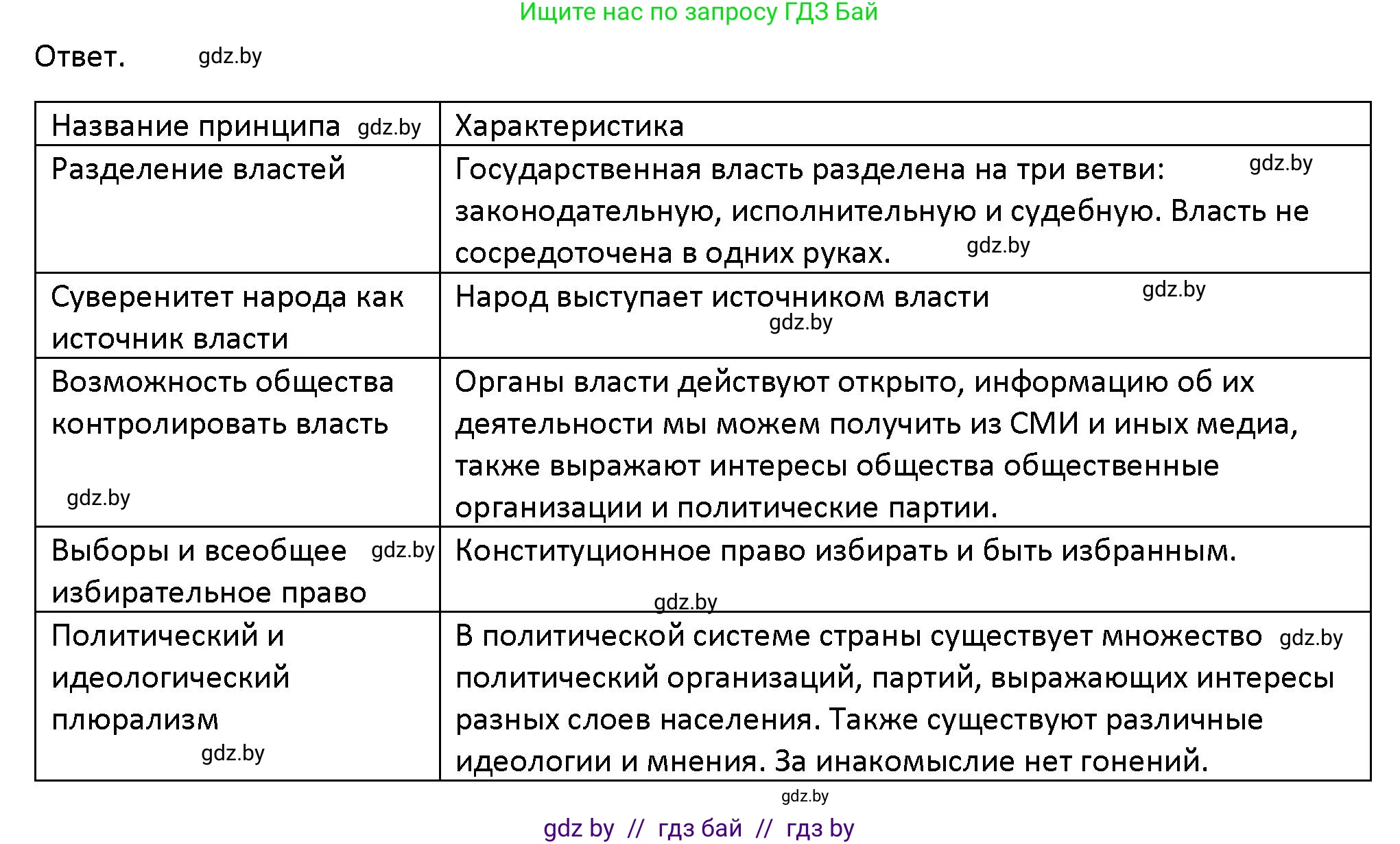 Ищите нас по запросу ГДЗ Бай

Ответ. gdz.by

| Название принципа gdz.by | Характеристика |
|---|---|
| Разделение властей | Государственная власть разделена на три ветви: gdz.by законодательную, исполнительную и судебную. Власть не сосредоточена в одних руках. gdz.by |
| Суверенитет народа как источник власти | Народ выступает источником власти gdz.by gdz.by |
| Возможность общества контролировать власть gdz.by | Органы власти действуют открыто, информацию об их деятельности мы можем получить из СМИ и иных медиа, также выражают интересы общества общественные организации и политические партии. |
| Выборы и всеобщее gdz.by избирательное право | Конституционное право избирать и быть избранным. gdz.by |
| Политический и идеологический плюрализм gdz.by | В политической системе страны существует множество gdz.by политический организаций, партий, выражающих интересы разных слоев населения. Также существуют различные идеологии и мнения. За инакомыслие нет гонений. |

gdz.by

gdz by // гдз бай // гдз by